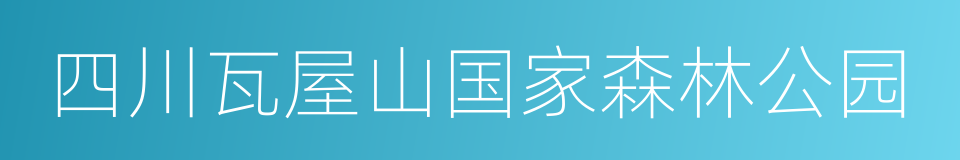 四川瓦屋山国家森林公园